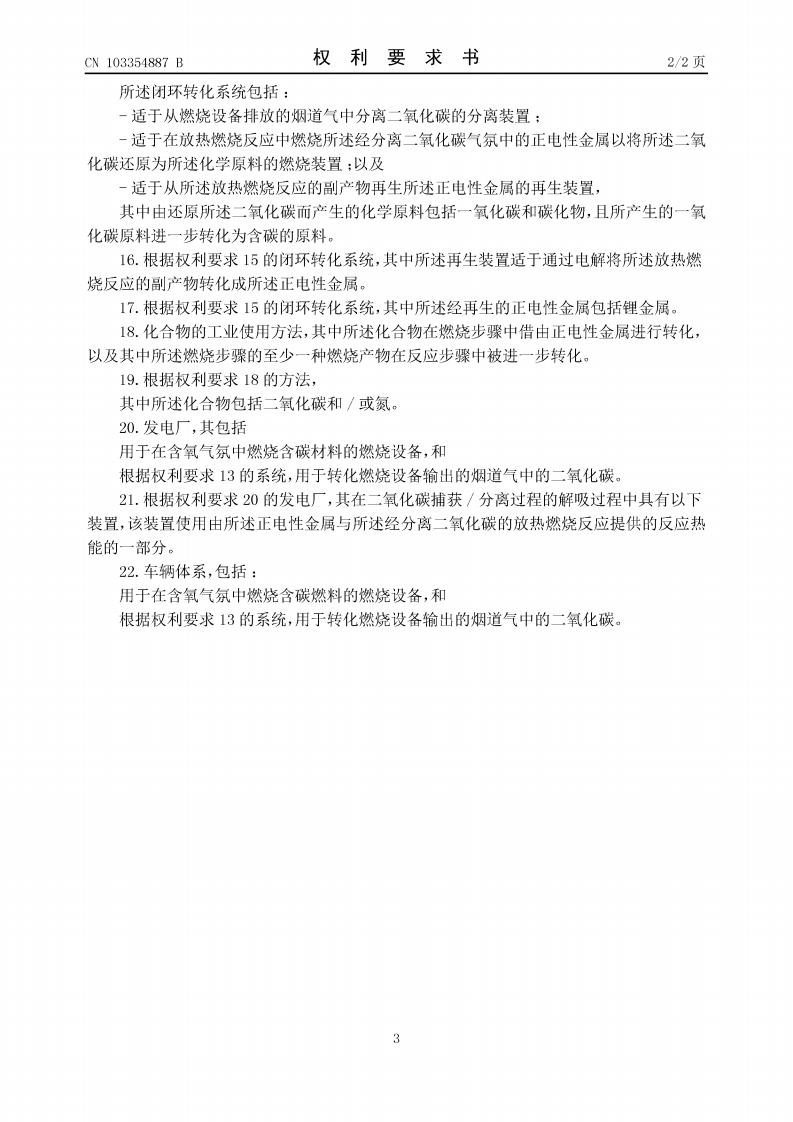 CN 103354887 B　　　　权 利 要 求 书　　　　2/2 页

所述闭环转化系统包括：

- 适于从燃烧设备排放的烟道气中分离二氧化碳的分离装置；

- 适于在放热燃烧反应中燃烧所述经分离二氧化碳气氛中的正电性金属以将所述二氧化碳还原为所述化学原料的燃烧装置；以及

- 适于从所述放热燃烧反应的副产物再生所述正电性金属的再生装置，

其中由还原所述二氧化碳而产生的化学原料包括一氧化碳和碳化物，且所产生的一氧化碳原料进一步转化为含碳的原料。

16. 根据权利要求 15 的闭环转化系统，其中所述再生装置适于通过电解将所述放热燃烧反应的副产物转化成所述正电性金属。

17. 根据权利要求 15 的闭环转化系统，其中所述经再生的正电性金属包括锂金属。

18. 化合物的工业使用方法，其中所述化合物在燃烧步骤中借由正电性金属进行转化，以及其中所述燃烧步骤的至少一种燃烧产物在反应步骤中被进一步转化。

19. 根据权利要求 18 的方法，

其中所述化合物包括二氧化碳和 / 或氮。

20. 发电厂，其包括

用于在含氧气氛中燃烧含碳材料的燃烧设备，和

根据权利要求 13 的系统，用于转化燃烧设备输出的烟道气中的二氧化碳。

21. 根据权利要求 20 的发电厂，其在二氧化碳捕获 / 分离过程的解吸过程中具有以下装置，该装置使用由所述正电性金属与所述经分离二氧化碳的放热燃烧反应提供的反应热能的一部分。

22. 车辆体系，包括：

用于在含氧气氛中燃烧含碳燃料的燃烧设备，和

根据权利要求 13 的系统，用于转化燃烧设备输出的烟道气中的二氧化碳。

3